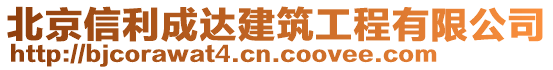 北京信利成达建筑工程有限公司
http://bjcorawat4.cn.coovee.com